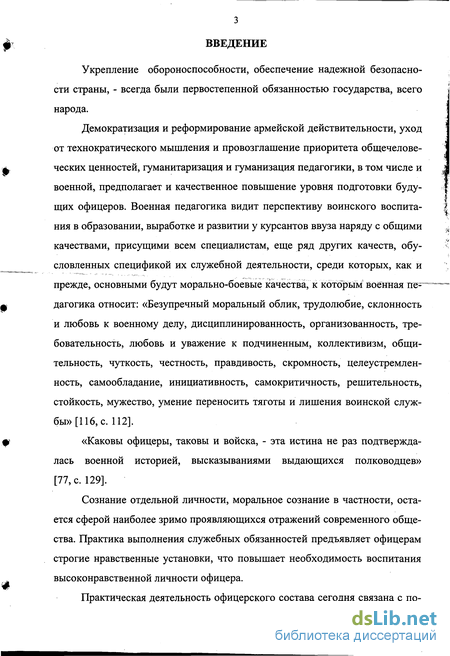 3

ВВЕДЕНИЕ

Укрепление обороноспособности, обеспечение надежной безопасности страны, - всегда были первостепенной обязанностью государства, всего народа.

Демократизация и реформирование армейской действительности, уход от технократического мышления и провозглашение приоритета общечеловеческих ценностей, гуманитаризация и гуманизация педагогики, в том числе и военной, предполагает и качественное повышение уровня подготовки будущих офицеров. Военная педагогика видит перспективу воинского воспитания в образовании, выработке и развитии у курсантов ввуза наряду с общими качествами, присущими всем специалистам, еще ряд других качеств, обусловленных спецификой их служебной деятельности, среди которых, как и прежде, основными будут морально-боевые качества, к которым военная педагогика относит: «Безупречный моральный облик, трудолюбие, склонность и любовь к военному делу, дисциплинированность, организованность, требовательность, любовь и уважение к подчиненным, коллективизм, общительность, чуткость, честность, правдивость, скромность, целеустремленность, самообладание, инициативность, самокритичность, решительность, стойкость, мужество, умение переносить тяготы и лишения воинской службы» [116, с. 112].

«Каковы офицеры, таковы и войска, - эта истина не раз подтверждалась военной историей, высказываниями выдающихся полководцев» [77, с. 129].

Сознание отдельной личности, моральное сознание в частности, остается сферой наиболее зримо проявляющихся отражений современного общества. Практика выполнения служебных обязанностей предъявляет офицерам строгие нравственные установки, что повышает необходимость воспитания высоконравственной личности офицера.

Практическая деятельность офицерского состава сегодня связана с по-

dsLib.net
библиотека диссертаций